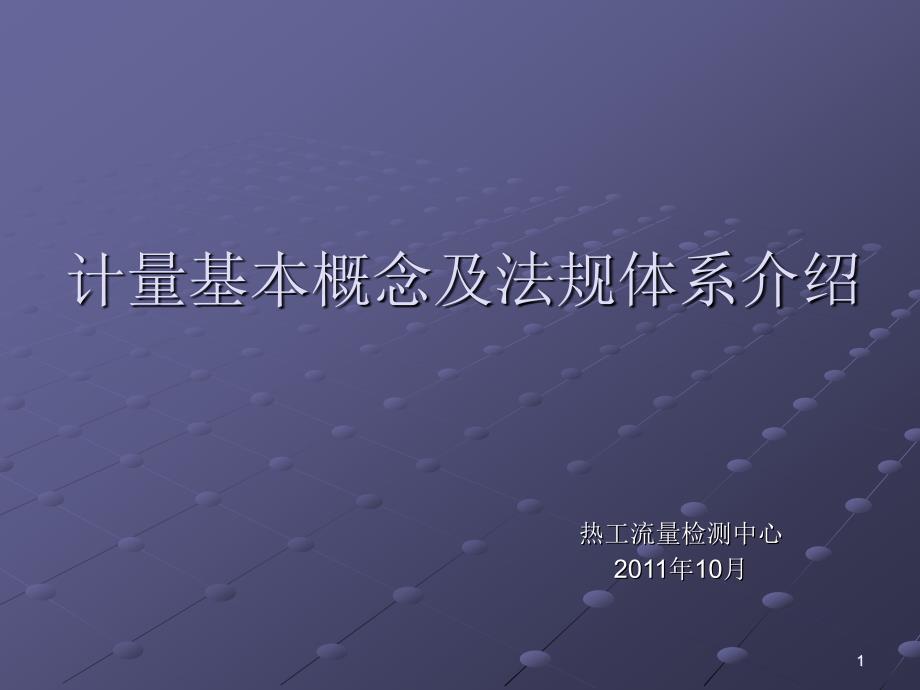 计量基本概念及法规体系介绍

热工流量检测中心
2011年10月

1